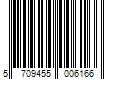 5 709455 006166